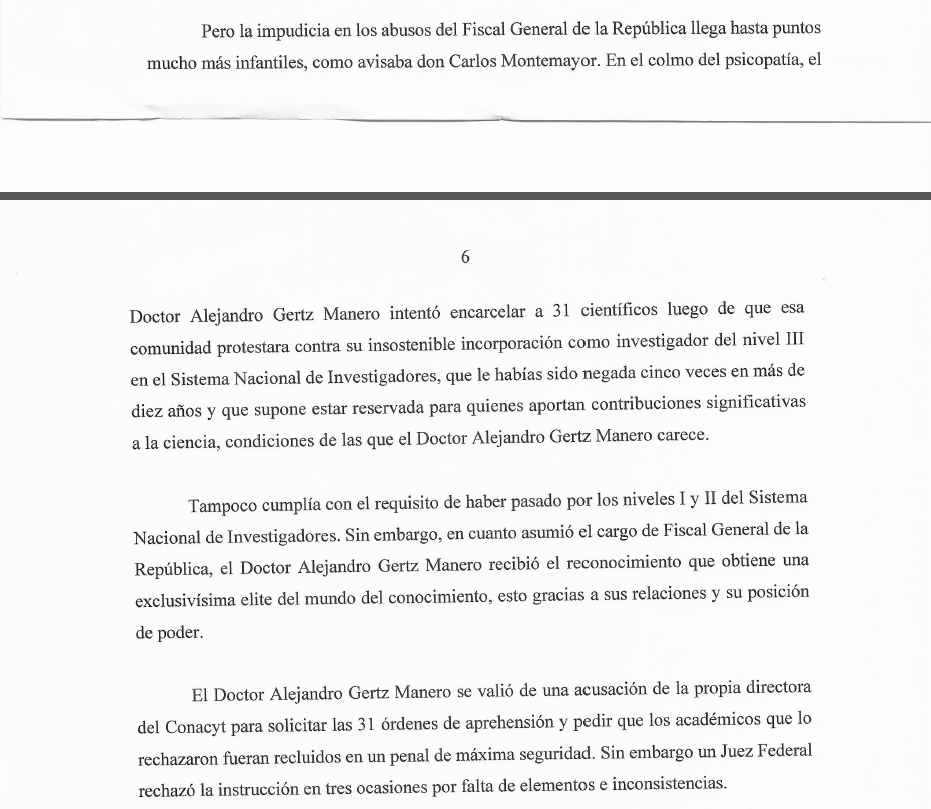 Pero la impudicia en los abusos del Fiscal General de la República llega hasta puntos mucho más infantiles, como avisaba don Carlos Montemayor. En el colmo del psicopatía, el

6

Doctor Alejandro Gertz Manero intentó encarcelar a 31 científicos luego de que esa comunidad protestara contra su insostenible incorporación como investigador del nivel III en el Sistema Nacional de Investigadores, que le habías sido negada cinco veces en más de diez años y que supone estar reservada para quienes aportan contribuciones significativas a la ciencia, condiciones de las que el Doctor Alejandro Gertz Manero carece.

Tampoco cumplía con el requisito de haber pasado por los niveles I y II del Sistema Nacional de Investigadores. Sin embargo, en cuanto asumió el cargo de Fiscal General de la República, el Doctor Alejandro Gertz Manero recibió el reconocimiento que obtiene una exclusivísima elite del mundo del conocimiento, esto gracias a sus relaciones y su posición de poder.

El Doctor Alejandro Gertz Manero se valió de una acusación de la propia directora del Conacyt para solicitar las 31 órdenes de aprehensión y pedir que los académicos que lo rechazaron fueran recluidos en un penal de máxima seguridad. Sin embargo un Juez Federal rechazó la instrucción en tres ocasiones por falta de elementos e inconsistencias.